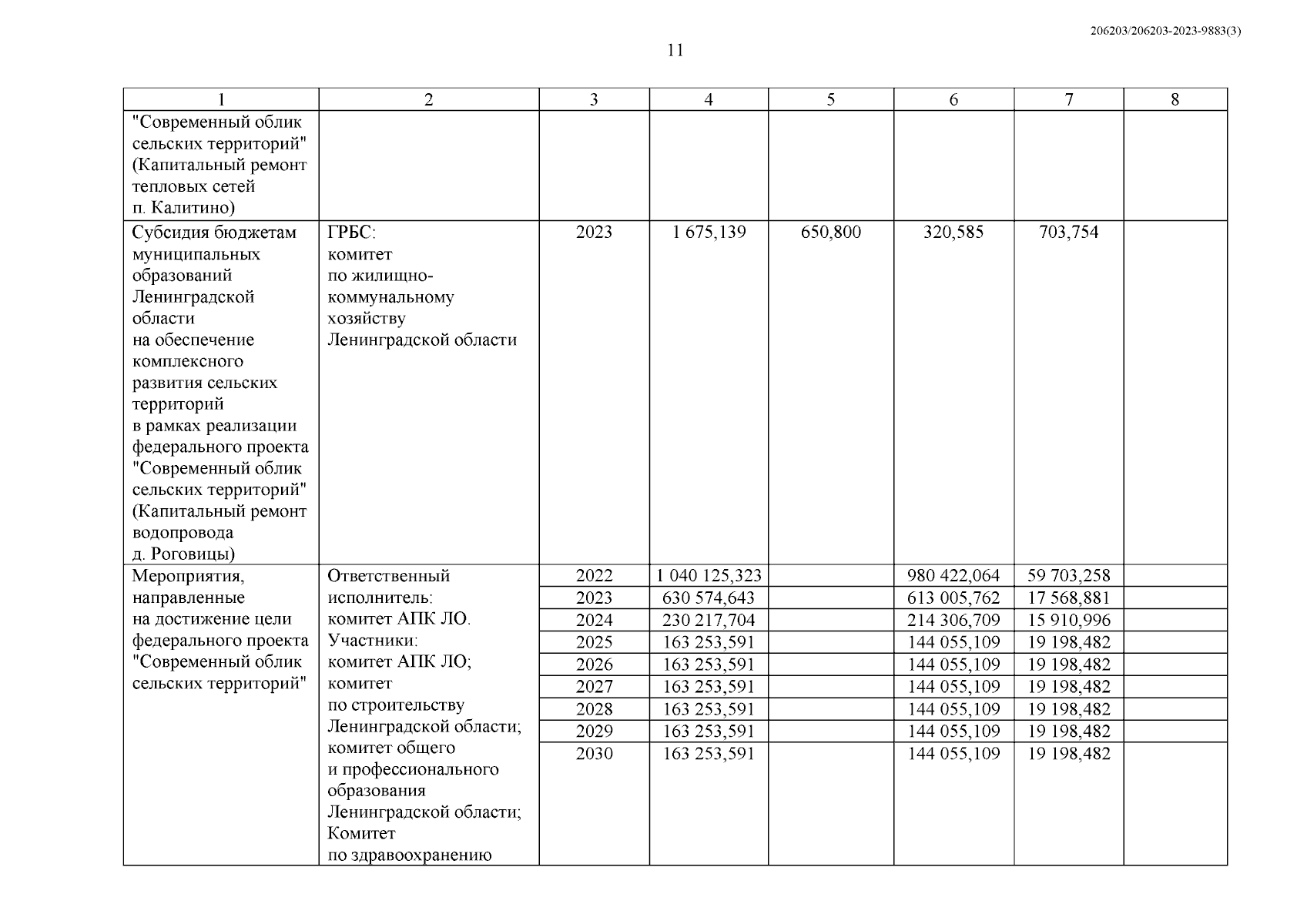 206203/206203-2023-9883(3)

11

| 1 | 2 | 3 | 4 | 5 | 6 | 7 | 8 |
|---|---|---|---|---|---|---|---|
| "Современный облик сельских территорий" (Капитальный ремонт тепловых сетей п. Калитино) | | | | | | | |
| Субсидия бюджетам муниципальных образований Ленинградской области на обеспечение комплексного развития сельских территорий в рамках реализации федерального проекта "Современный облик сельских территорий" (Капитальный ремонт водопровода д. Роговицы) | ГРБС: комитет по жилищно-коммунальному хозяйству Ленинградской области | 2023 | 1 675,139 | 650,800 | 320,585 | 703,754 | |
| Мероприятия, направленные на достижение цели федерального проекта "Современный облик сельских территорий" | Ответственный исполнитель: комитет АПК ЛО. Участники: комитет АПК ЛО; комитет по строительству Ленинградской области; комитет общего и профессионального образования Ленинградской области; Комитет по здравоохранению | 2022 | 1 040 125,323 | | 980 422,064 | 59 703,258 | |
| | | 2023 | 630 574,643 | | 613 005,762 | 17 568,881 | |
| | | 2024 | 230 217,704 | | 214 306,709 | 15 910,996 | |
| | | 2025 | 163 253,591 | | 144 055,109 | 19 198,482 | |
| | | 2026 | 163 253,591 | | 144 055,109 | 19 198,482 | |
| | | 2027 | 163 253,591 | | 144 055,109 | 19 198,482 | |
| | | 2028 | 163 253,591 | | 144 055,109 | 19 198,482 | |
| | | 2029 | 163 253,591 | | 144 055,109 | 19 198,482 | |
| | | 2030 | 163 253,591 | | 144 055,109 | 19 198,482 | |